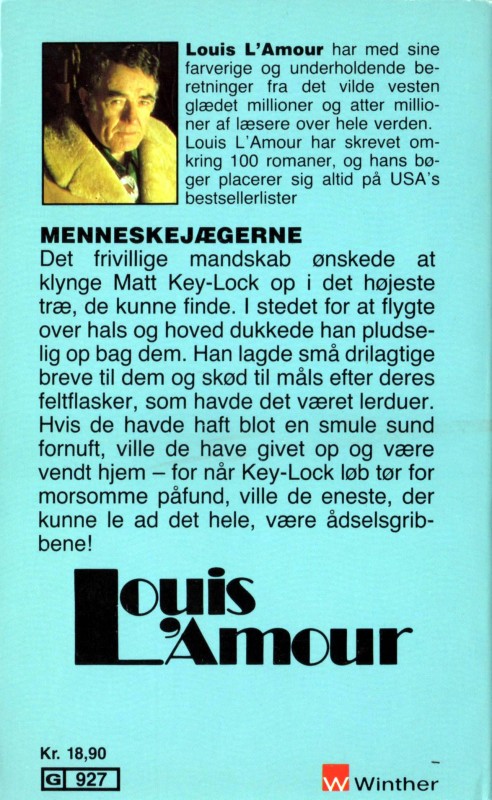 Louis L'Amour har med sine farverige og underholdende beretninger fra det vilde vesten glædet millioner og atter millioner af læsere over hele verden. Louis L'Amour har skrevet omkring 100 romaner, og hans bøger placerer sig altid på USA's bestsellerlister

MENNESKEJÆGERNE
Det frivillige mandskab ønskede at klynge Matt Key-Lock op i det højeste træ, de kunne finde. I stedet for at flygte over hals og hoved dukkede han pludselig op bag dem. Han lagde små drilagtige breve til dem og skød til måls efter deres feltflasker, som havde det været lerduer. Hvis de havde haft blot en smule sund fornuft, ville de have givet op og være vendt hjem – for når Key-Lock løb tør for morsomme påfund, ville de eneste, der kunne le ad det hele, være ådselsgribbene!

Louis L'Amour

Kr. 18,90
G 927

W Winther